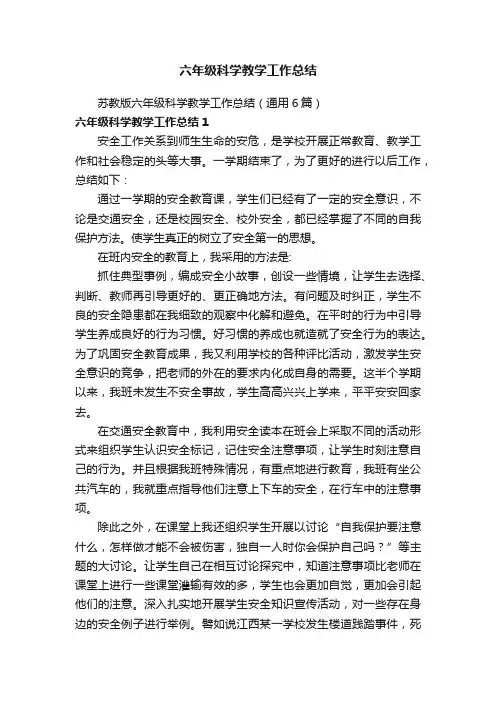 六年级科学教学工作总结

苏教版六年级科学教学工作总结（通用6篇）

六年级科学教学工作总结1

安全工作关系到师生生命的安危，是学校开展正常教育、教学工作和社会稳定的头等大事。一学期结束了，为了更好的进行以后工作，总结如下：

通过一学期的安全教育课，学生们已经有了一定的安全意识，不论是交通安全，还是校园安全、校外安全，都已经掌握了不同的自我保护方法。使学生真正的树立了安全第一的思想。

在班内安全的教育上，我采用的方法是：

抓住典型事例，编成安全小故事，创设一些情境，让学生去选择、判断、教师再引导更好的、更正确地方法。有问题及时纠正，学生不良的安全隐患都在我细致的观察中化解和避免。在平时的行为中引导学生养成良好的行为习惯。好习惯的养成也就造就了安全行为的表达。为了巩固安全教育成果，我又利用学校的各种评比活动，激发学生安全意识的竞争，把老师的外在的要求内化成自身的需要。这半个学期以来，我班未发生不安全事故，学生高高兴兴上学来，平平安安回家去。

在交通安全教育中，我利用安全读本在班会上采取不同的活动形式来组织学生认识安全标记，记住安全注意事项，让学生时刻注意自己的行为。并且根据我班特殊情况，有重点地进行教育，我班有坐公共汽车的，我就重点指导他们注意上下车的安全，在行车中的注意事项。

除此之外，在课堂上我还组织学生开展以讨论“自我保护要注意什么，怎样做才能不会被伤害，独自一人时你会保护自己吗？”等主题的大讨论。让学生自己在相互讨论探究中，知道注意事项比老师在课堂上进行一些课堂灌输有效的多，学生也会更加自觉，更加会引起他们的注意。深入扎实地开展学生安全知识宣传活动，对一些存在身边的安全例子进行举例。譬如说江西某一学校发生楼道践踏事件，死